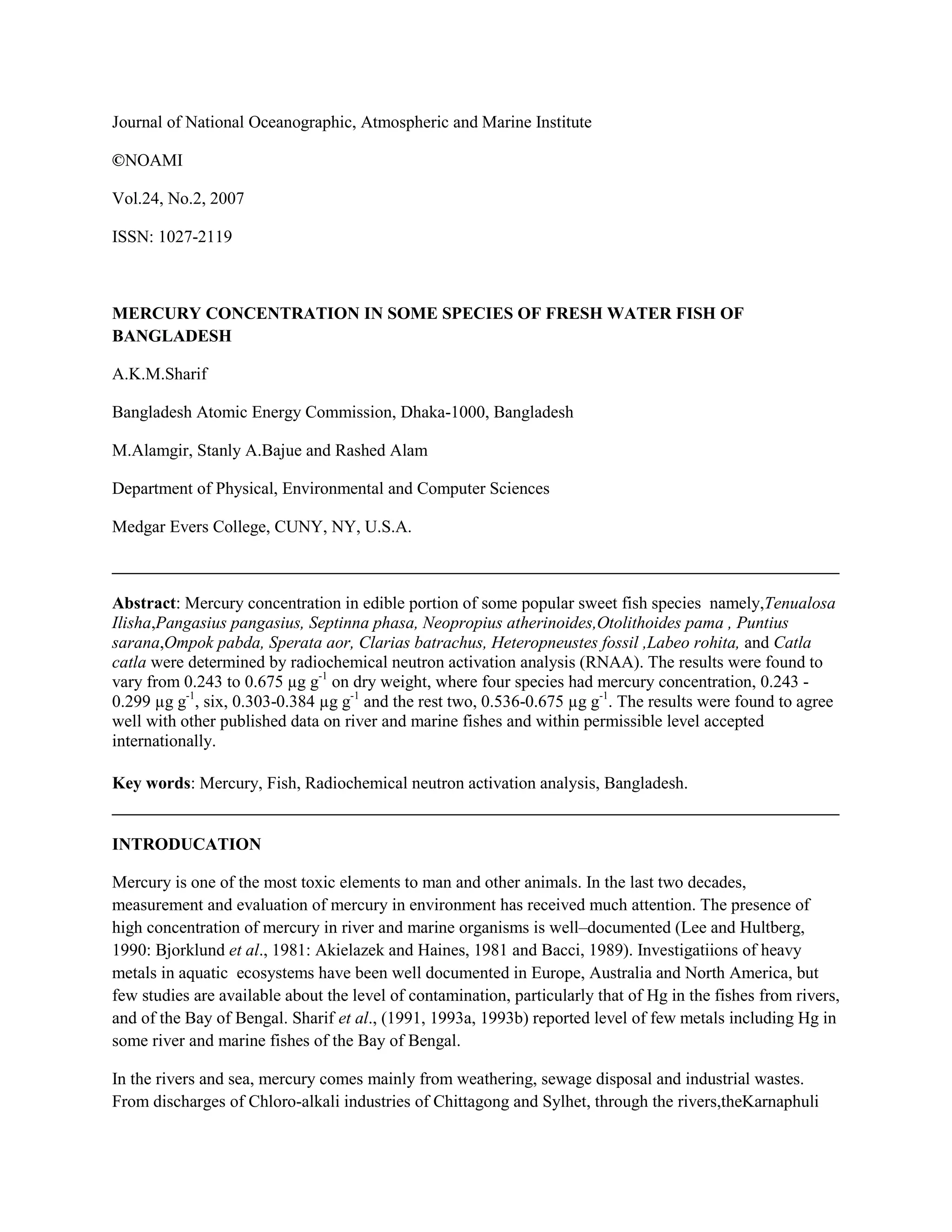 Journal of National Oceanographic, Atmospheric and Marine Institute

©NOAMI

Vol.24, No.2, 2007

ISSN: 1027-2119

MERCURY CONCENTRATION IN SOME SPECIES OF FRESH WATER FISH OF BANGLADESH

A.K.M.Sharif

Bangladesh Atomic Energy Commission, Dhaka-1000, Bangladesh

M.Alamgir, Stanly A.Bajue and Rashed Alam

Department of Physical, Environmental and Computer Sciences

Medgar Evers College, CUNY, NY, U.S.A.

Abstract: Mercury concentration in edible portion of some popular sweet fish species namely,Tenualosa Ilisha,Pangasius pangasius, Septinna phasa, Neopropius atherinoides,Otolithoides pama , Puntius sarana,Ompok pabda, Sperata aor, Clarias batrachus, Heteropneustes fossil ,Labeo rohita, and Catla catla were determined by radiochemical neutron activation analysis (RNAA). The results were found to vary from 0.243 to 0.675 μg $g^{-1}$ on dry weight, where four species had mercury concentration, 0.243 - 0.299 μg $g^{-1}$, six, 0.303-0.384 μg $g^{-1}$ and the rest two, 0.536-0.675 μg $g^{-1}$. The results were found to agree well with other published data on river and marine fishes and within permissible level accepted internationally.

Key words: Mercury, Fish, Radiochemical neutron activation analysis, Bangladesh.

INTRODUCATION

Mercury is one of the most toxic elements to man and other animals. In the last two decades, measurement and evaluation of mercury in environment has received much attention. The presence of high concentration of mercury in river and marine organisms is well–documented (Lee and Hultberg, 1990: Bjorklund et al., 1981: Akielazek and Haines, 1981 and Bacci, 1989). Investigatiions of heavy metals in aquatic ecosystems have been well documented in Europe, Australia and North America, but few studies are available about the level of contamination, particularly that of Hg in the fishes from rivers, and of the Bay of Bengal. Sharif et al., (1991, 1993a, 1993b) reported level of few metals including Hg in some river and marine fishes of the Bay of Bengal.

In the rivers and sea, mercury comes mainly from weathering, sewage disposal and industrial wastes. From discharges of Chloro-alkali industries of Chittagong and Sylhet, through the rivers,theKarnaphuli